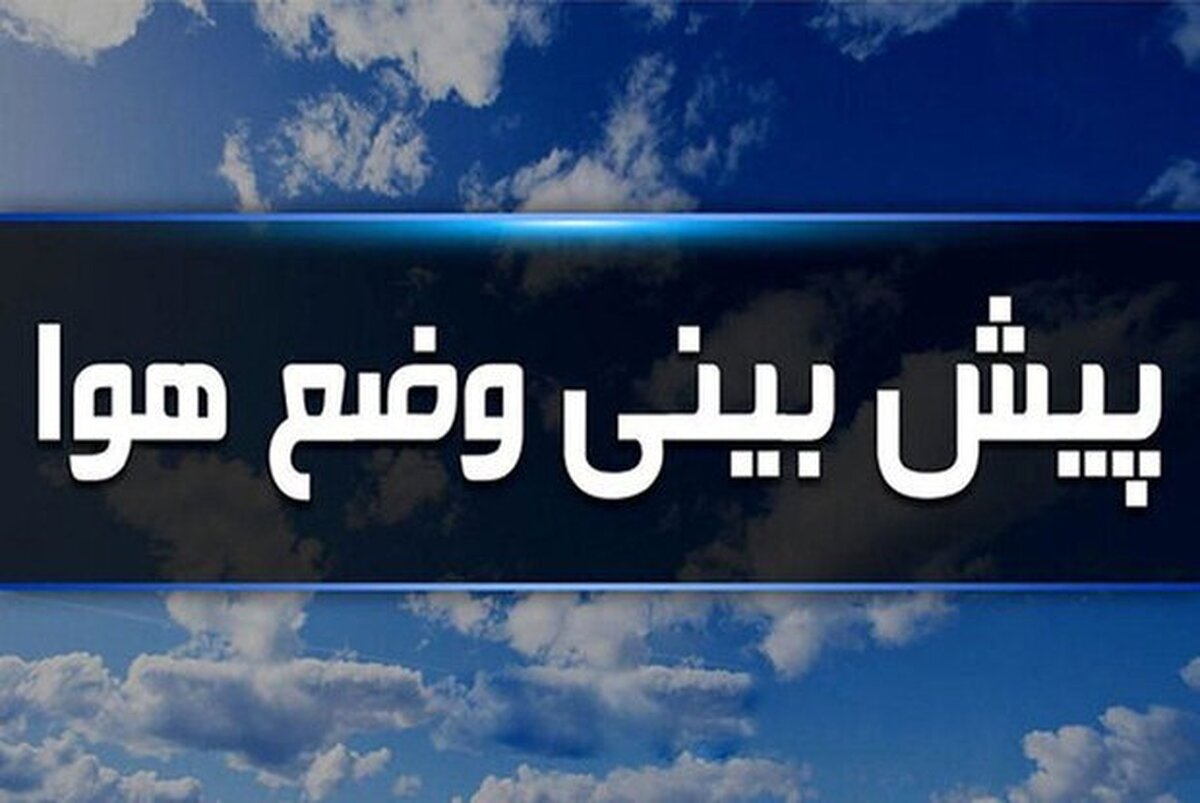 پیش بینی وضع هوا